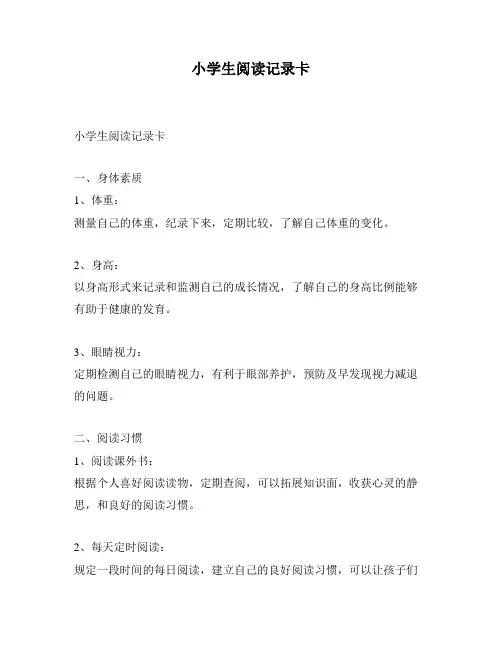 小学生阅读记录卡

小学生阅读记录卡

一、身体素质

1、体重：

测量自己的体重，纪录下来，定期比较，了解自己体重的变化。

2、身高：

以身高形式来记录和监测自己的成长情况，了解自己的身高比例能够有助于健康的发育。

3、眼睛视力：

定期检测自己的眼睛视力，有利于眼部养护，预防及早发现视力减退的问题。

二、阅读习惯

1、阅读课外书：

根据个人喜好阅读读物，定期查阅，可以拓展知识面，收获心灵的静思，和良好的阅读习惯。

2、每天定时阅读：

规定一段时间的每日阅读，建立自己的良好阅读习惯，可以让孩子们